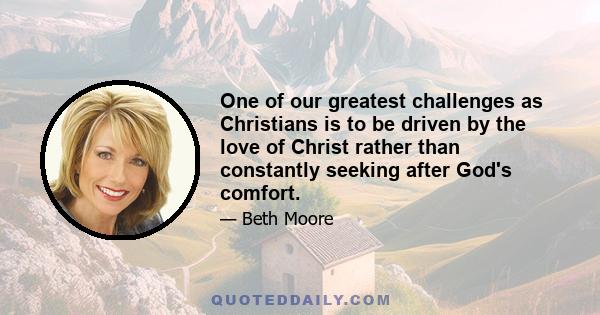 One of our greatest challenges as Christians is to be driven by the love of Christ rather than constantly seeking after God's comfort.

— Beth Moore

QUOTEDDAILY.COM